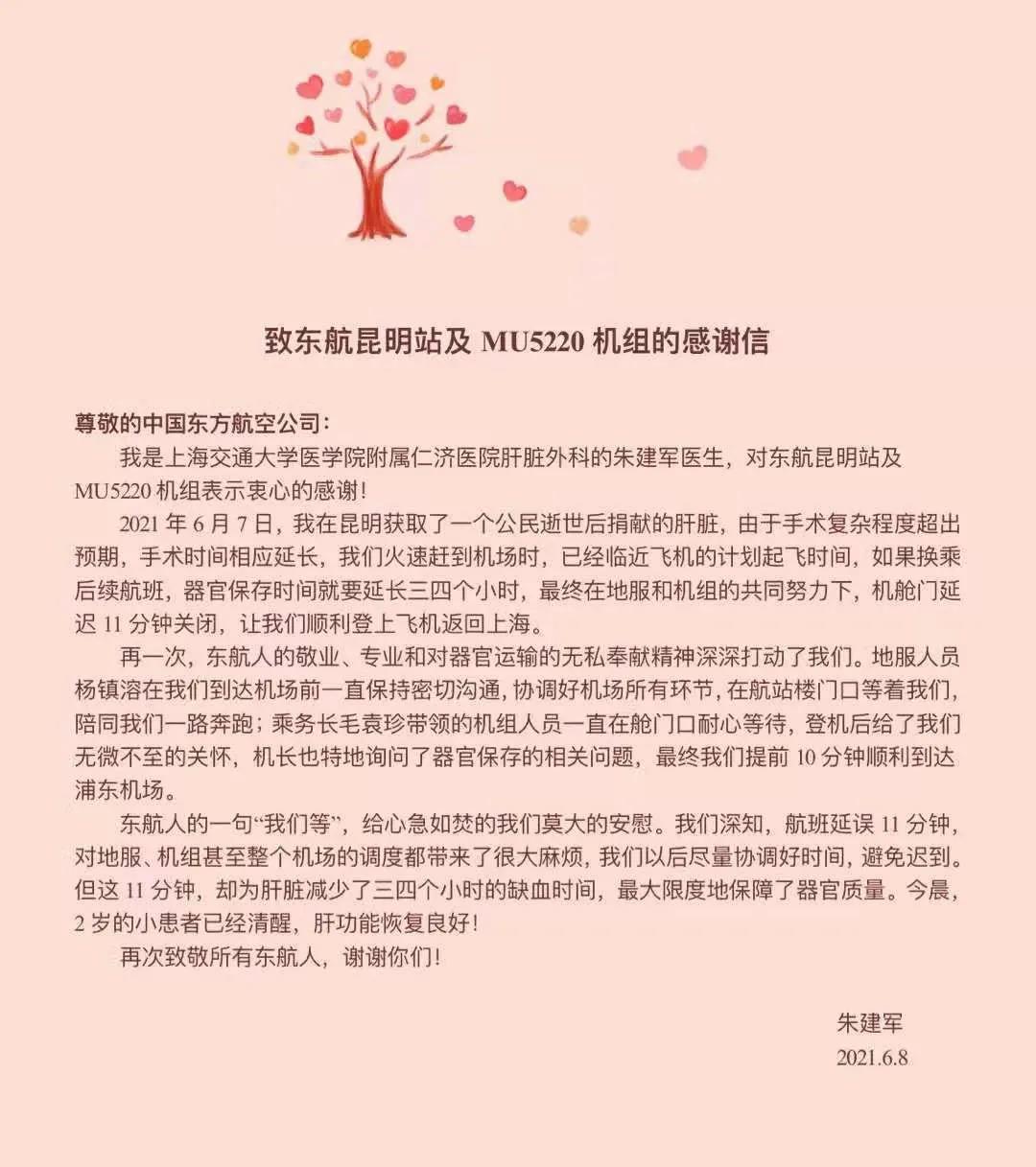 致东航昆明站及 MU5220 机组的感谢信

尊敬的中国东方航空公司：

我是上海交通大学医学院附属仁济医院肝脏外科的朱建军医生，对东航昆明站及 MU5220 机组表示衷心的感谢！

2021 年 6 月 7 日，我在昆明获取了一个公民逝世后捐献的肝脏，由于手术复杂程度超出预期，手术时间相应延长，我们火速赶到机场时，已经临近飞机的计划起飞时间，如果换乘后续航班，器官保存时间就要延长三四个小时，最终在地服和机组的共同努力下，机舱门延迟 11 分钟关闭，让我们顺利登上飞机返回上海。

再一次，东航人的敬业、专业和对器官运输的无私奉献精神深深打动了我们。地服人员杨镇溶在我们到达机场前一直保持密切沟通，协调好机场所有环节，在航站楼门口等着我们，陪同我们一路奔跑；乘务长毛袁珍带领的机组人员一直在舱门口耐心等待，登机后给了我们无微不至的关怀，机长也特地询问了器官保存的相关问题，最终我们提前 10 分钟顺利到达浦东机场。

东航人的一句“我们等”，给心急如焚的我们莫大的安慰。我们深知，航班延误 11 分钟，对地服、机组甚至整个机场的调度都带来了很大麻烦，我们以后尽量协调好时间，避免迟到。但这 11 分钟，却为肝脏减少了三四个小时的缺血时间，最大限度地保障了器官质量。今晨，2 岁的小患者已经清醒，肝功能恢复良好！

再次致敬所有东航人，谢谢你们！

朱建军
2021.6.8